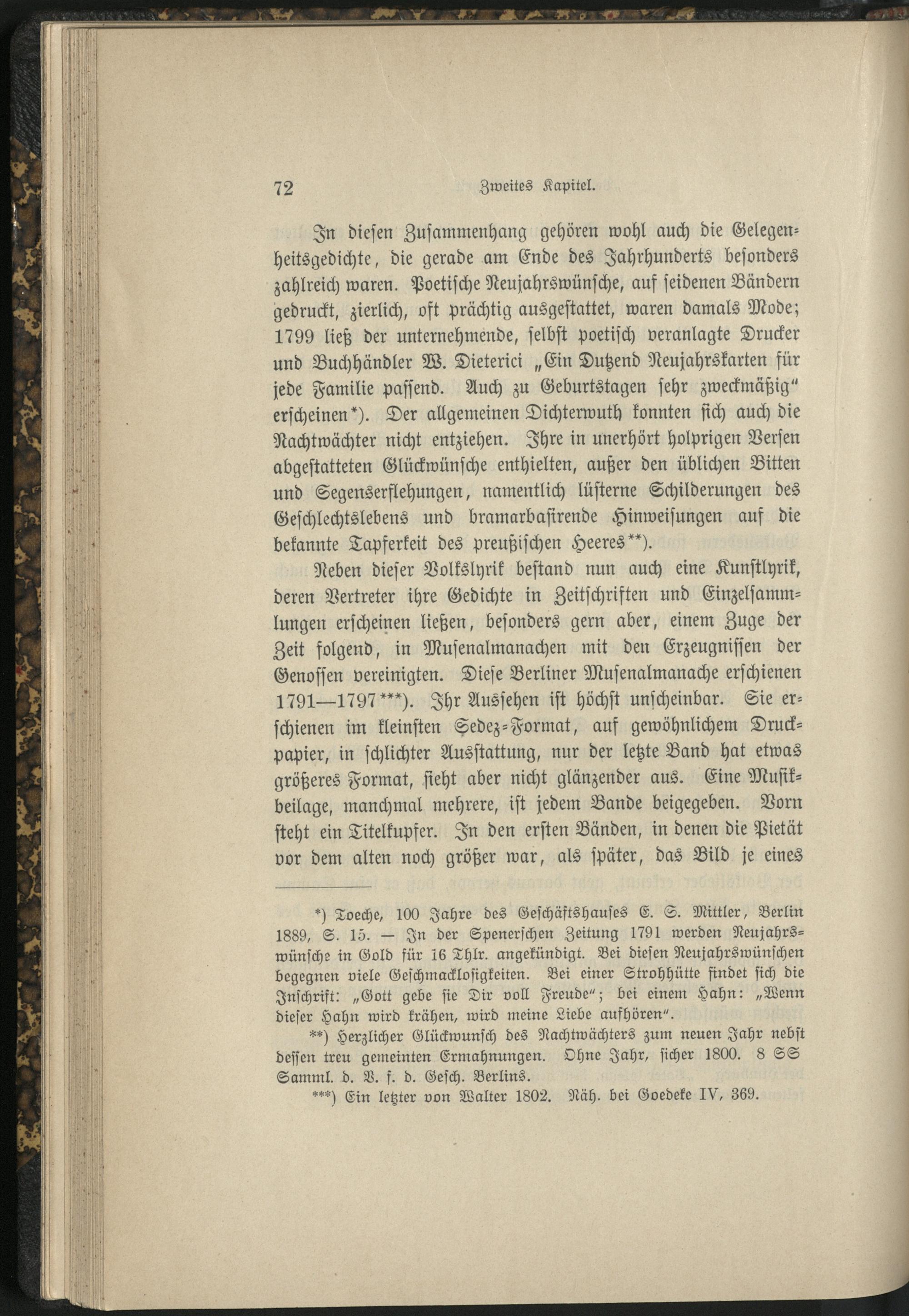 72 Zweites Kapitel.

In diesen Zusammenhang gehören wohl auch die Gelegenheitsgedichte, die gerade am Ende des Jahrhunderts besonders zahlreich waren. Poetische Neujahrswünsche, auf seidenen Bändern gedruckt, zierlich, oft prächtig ausgestattet, waren damals Mode; 1799 ließ der unternehmende, selbst poetisch veranlagte Drucker und Buchhändler W. Dieterici „Ein Dutzend Neujahrskarten für jede Familie passend. Auch zu Geburtstagen sehr zweckmäßig" erscheinen*). Der allgemeinen Dichterwuth konnten sich auch die Nachtwächter nicht entziehen. Ihre in unerhört holprigen Versen abgestatteten Glückwünsche enthielten, außer den üblichen Bitten und Segenserflehungen, namentlich lüsterne Schilderungen des Geschlechtslebens und bramarbasirende Hinweisungen auf die bekannte Tapferkeit des preußischen Heeres**).

Neben dieser Volkslyrik bestand nun auch eine Kunstlyrik, deren Vertreter ihre Gedichte in Zeitschriften und Einzelsammlungen erscheinen ließen, besonders gern aber, einem Zuge der Zeit folgend, in Musenalmanachen mit den Erzeugnissen der Genossen vereinigten. Diese Berliner Musenalmanache erschienen 1791—1797***). Ihr Aussehen ist höchst unscheinbar. Sie erschienen im kleinsten Sedez-Format, auf gewöhnlichem Druckpapier, in schlichter Ausstattung, nur der letzte Band hat etwas größeres Format, sieht aber nicht glänzender aus. Eine Musikbeilage, manchmal mehrere, ist jedem Bande beigegeben. Vorn steht ein Titelkupfer. In den ersten Bänden, in denen die Pietät vor dem alten noch größer war, als später, das Bild je eines

*) Toeche, 100 Jahre des Geschäftshauses E. S. Mittler, Berlin 1889, S. 15. — In der Spenerschen Zeitung 1791 werden Neujahrswünsche in Gold für 16 Thlr. angekündigt. Bei diesen Neujahrswünschen begegnen viele Geschmacklosigkeiten. Bei einer Strohhütte findet sich die Inschrift: „Gott gebe sie Dir voll Freude"; bei einem Hahn: „Wenn dieser Hahn wird krähen, wird meine Liebe aufhören".

**) Herzlicher Glückwunsch des Nachtwächters zum neuen Jahr nebst dessen treu gemeinten Ermahnungen. Ohne Jahr, sicher 1800. 8 SS Samml. d. V. f. d. Gesch. Berlins.

***) Ein letzter von Walter 1802. Näh. bei Goedeke IV, 369.